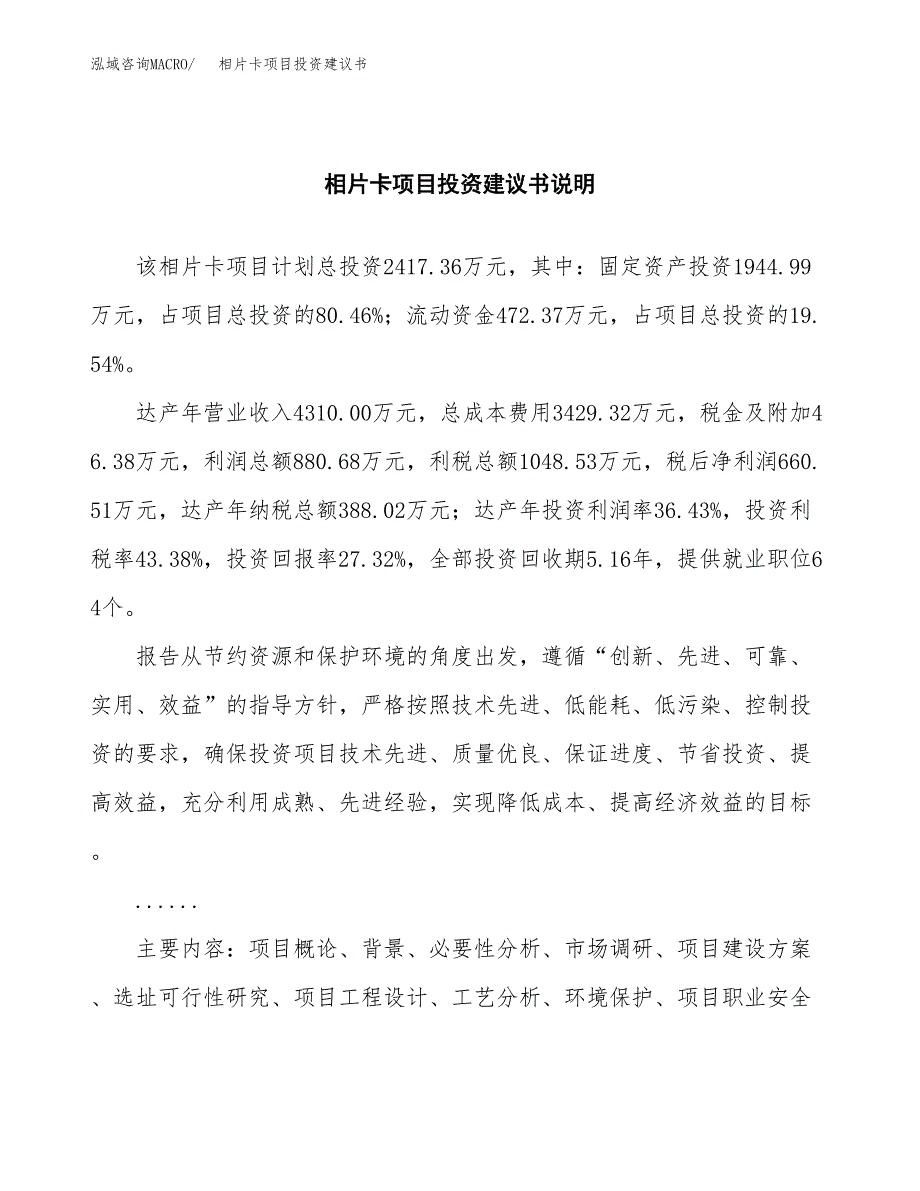 泓域咨询MACRO/　相片卡项目投资建议书

相片卡项目投资建议书说明

该相片卡项目计划总投资2417.36万元，其中：固定资产投资1944.99万元，占项目总投资的80.46%；流动资金472.37万元，占项目总投资的19.54%。

达产年营业收入4310.00万元，总成本费用3429.32万元，税金及附加46.38万元，利润总额880.68万元，利税总额1048.53万元，税后净利润660.51万元，达产年纳税总额388.02万元；达产年投资利润率36.43%，投资利税率43.38%，投资回报率27.32%，全部投资回收期5.16年，提供就业职位64个。

报告从节约资源和保护环境的角度出发，遵循“创新、先进、可靠、实用、效益”的指导方针，严格按照技术先进、低能耗、低污染、控制投资的要求，确保投资项目技术先进、质量优良、保证进度、节省投资、提高效益，充分利用成熟、先进经验，实现降低成本、提高经济效益的目标。

......

主要内容：项目概论、背景、必要性分析、市场调研、项目建设方案、选址可行性研究、项目工程设计、工艺分析、环境保护、项目职业安全